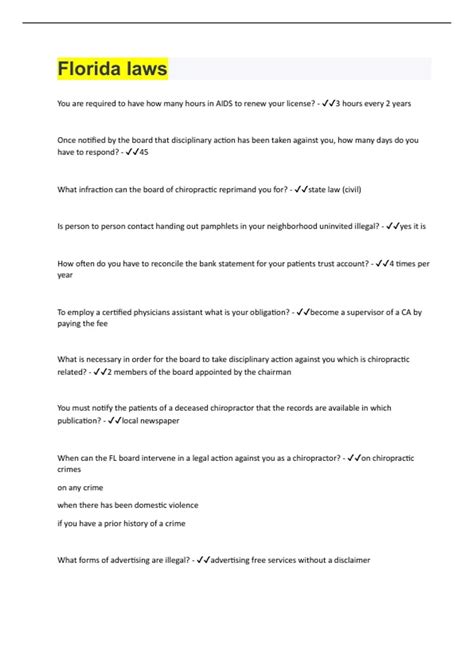 Florida laws

You are required to have how many hours in AIDS to renew your license? - ✓✓3 hours every 2 years

Once notified by the board that disciplinary action has been taken against you, how many days do you have to respond? - ✓✓45

What infraction can the board of chiropractic reprimand you for? - ✓✓state law (civil)

Is person to person contact handing out pamphlets in your neighborhood uninvited illegal? - ✓✓yes it is

How often do you have to reconcile the bank statement for your patients trust account? - ✓✓4 times per year

To employ a certified physicians assistant what is your obligation? - ✓✓become a supervisor of a CA by paying the fee

What is necessary in order for the board to take disciplinary action against you which is chiropractic related? - ✓✓2 members of the board appointed by the chairman

You must notify the patients of a deceased chiropractor that the records are available in which publication? - ✓✓local newspaper

When can the FL board intervene in a legal action against you as a chiropractor? - ✓✓on chiropractic crimes

on any crime

when there has been domestic violence

if you have a prior history of a crime

What forms of advertising are illegal? - ✓✓advertising free services without a disclaimer